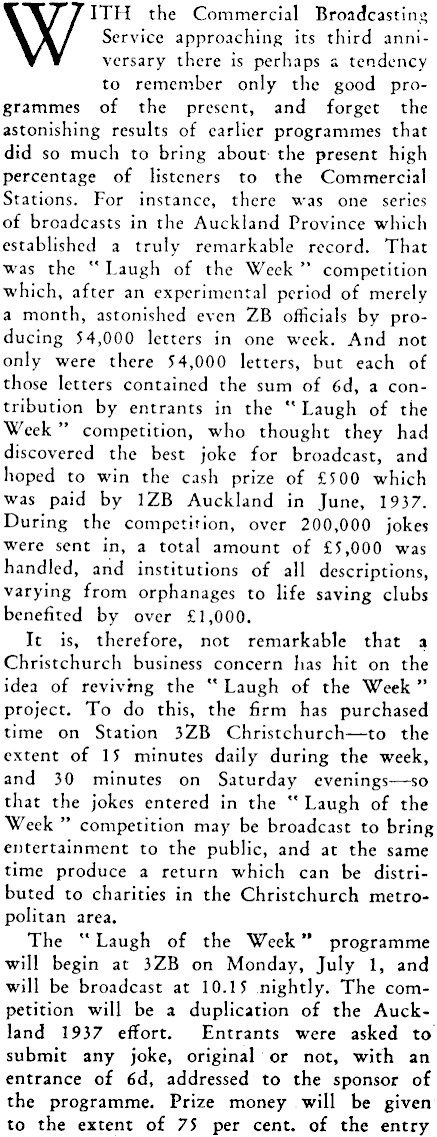 WITH the Commercial Broadcasting Service approaching its third anniversary there is perhaps a tendency to remember only the good programmes of the present, and forget the astonishing results of earlier programmes that did so much to bring about the present high percentage of listeners to the Commercial Stations. For instance, there was one series of broadcasts in the Auckland Province which established a truly remarkable record. That was the "Laugh of the Week" competition which, after an experimental period of merely a month, astonished even ZB officials by producing 54,000 letters in one week. And not only were there 54,000 letters, but each of those letters contained the sum of 6d, a contribution by entrants in the "Laugh of the Week" competition, who thought they had discovered the best joke for broadcast, and hoped to win the cash prize of £500 which was paid by 1ZB Auckland in June, 1937. During the competition, over 200,000 jokes were sent in, a total amount of £5,000 was handled, and institutions of all descriptions, varying from orphanages to life saving clubs benefited by over £1,000.

It is, therefore, not remarkable that a Christchurch business concern has hit on the idea of reviving the "Laugh of the Week" project. To do this, the firm has purchased time on Station 3ZB Christchurch—to the extent of 15 minutes daily during the week, and 30 minutes on Saturday evenings—so that the jokes entered in the "Laugh of the Week" competition may be broadcast to bring entertainment to the public, and at the same time produce a return which can be distributed to charities in the Christchurch metropolitan area.

The "Laugh of the Week" programme will begin at 3ZB on Monday, July 1, and will be broadcast at 10.15 nightly. The competition will be a duplication of the Auckland 1937 effort. Entrants were asked to submit any joke, original or not, with an entrance of 6d, addressed to the sponsor of the programme. Prize money will be given to the extent of 75 per cent. of the entry